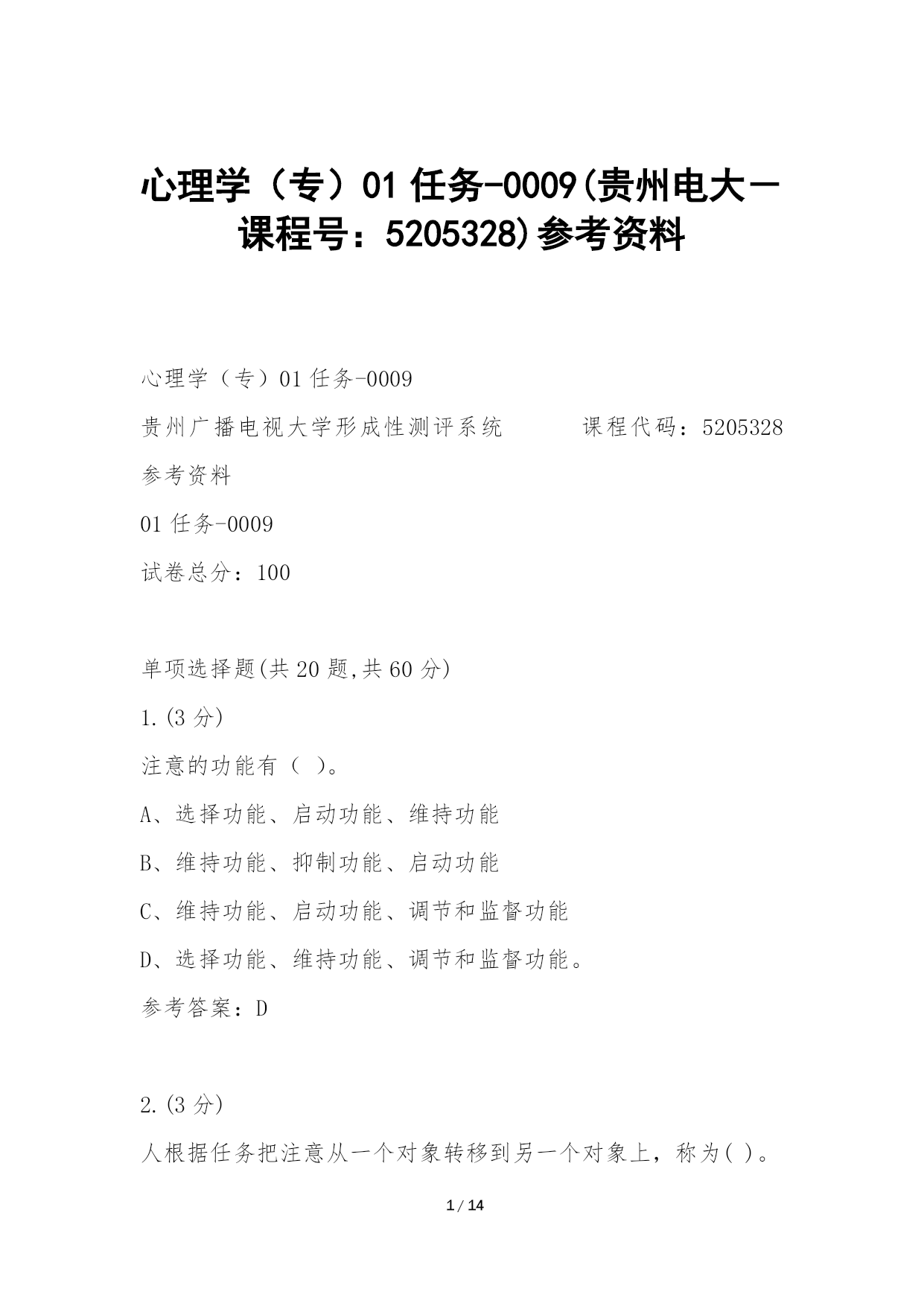 心理学（专）01 任务-0009(贵州电大－课程号：5205328)参考资料

心理学（专）01 任务-0009

贵州广播电视大学形成性测评系统　　　课程代码：5205328

参考资料

01 任务-0009

试卷总分：100

单项选择题(共 20 题,共 60 分)

1.(3 分)

注意的功能有（ ）。

A、选择功能、启动功能、维持功能

B、维持功能、抑制功能、启动功能

C、维持功能、启动功能、调节和监督功能

D、选择功能、维持功能、调节和监督功能。

参考答案：D

2.(3 分)

人根据任务把注意从一个对象转移到另一个对象上，称为( )。

1 / 14